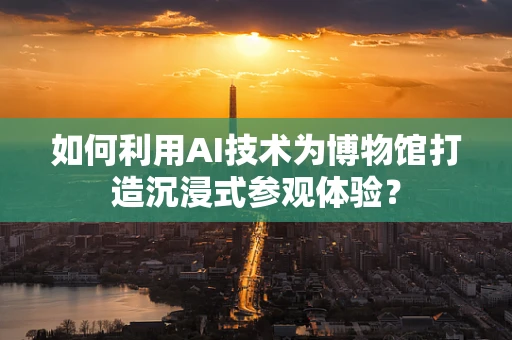 如何利用AI技术为博物馆打造沉浸式参观体验？